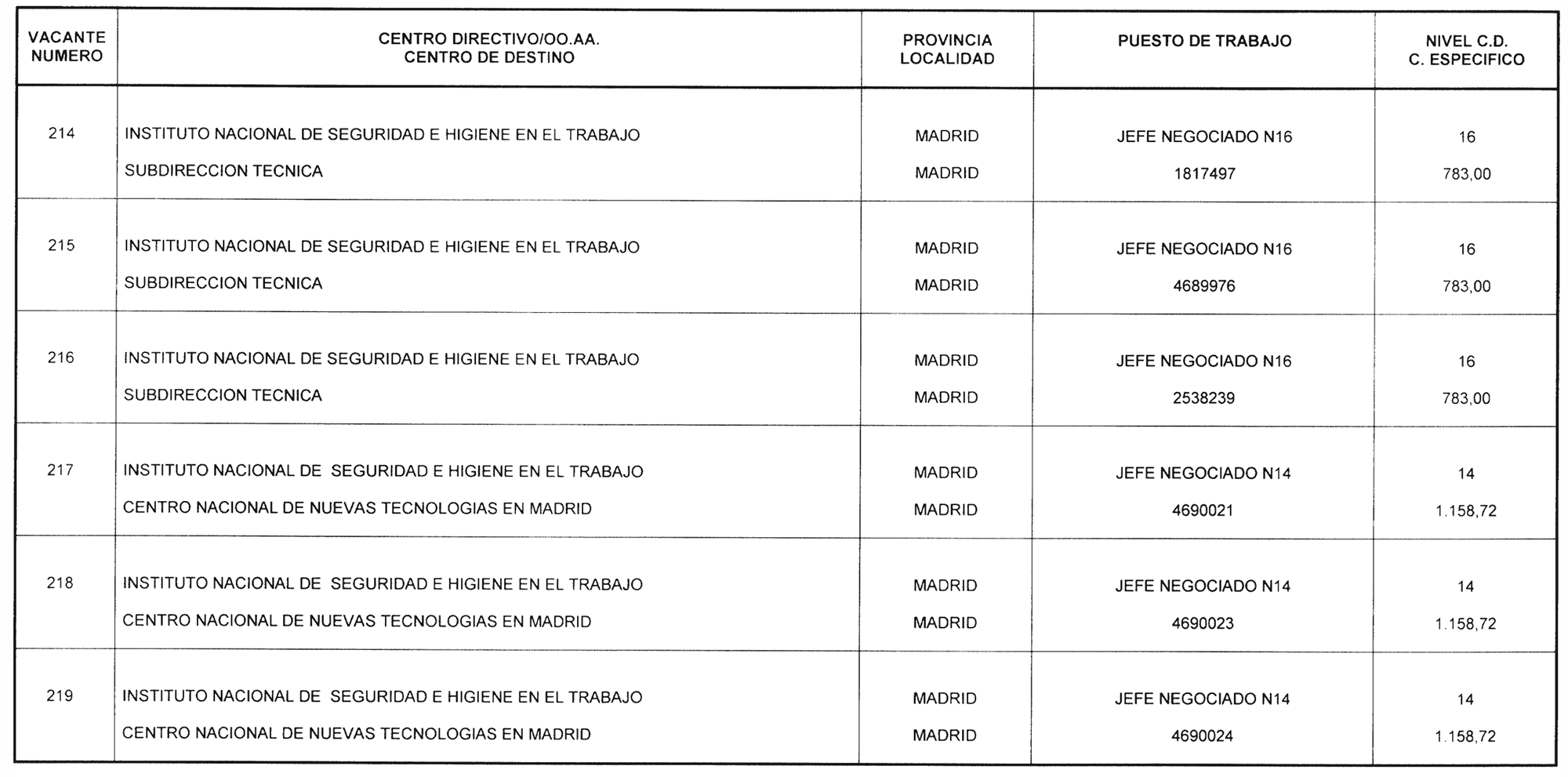 | VACANTE NUMERO | CENTRO DIRECTIVO/OO.AA. CENTRO DE DESTINO | PROVINCIA LOCALIDAD | PUESTO DE TRABAJO | NIVEL C.D. C. ESPECIFICO |
|---|---|---|---|---|
| 214 | INSTITUTO NACIONAL DE SEGURIDAD E HIGIENE EN EL TRABAJO SUBDIRECCION TECNICA | MADRID MADRID | JEFE NEGOCIADO N16 1817497 | 16 783,00 |
| 215 | INSTITUTO NACIONAL DE SEGURIDAD E HIGIENE EN EL TRABAJO SUBDIRECCION TECNICA | MADRID MADRID | JEFE NEGOCIADO N16 4689976 | 16 783,00 |
| 216 | INSTITUTO NACIONAL DE SEGURIDAD E HIGIENE EN EL TRABAJO SUBDIRECCION TECNICA | MADRID MADRID | JEFE NEGOCIADO N16 2538239 | 16 783,00 |
| 217 | INSTITUTO NACIONAL DE SEGURIDAD E HIGIENE EN EL TRABAJO CENTRO NACIONAL DE NUEVAS TECNOLOGIAS EN MADRID | MADRID MADRID | JEFE NEGOCIADO N14 4690021 | 14 1.158,72 |
| 218 | INSTITUTO NACIONAL DE SEGURIDAD E HIGIENE EN EL TRABAJO CENTRO NACIONAL DE NUEVAS TECNOLOGIAS EN MADRID | MADRID MADRID | JEFE NEGOCIADO N14 4690023 | 14 1.158,72 |
| 219 | INSTITUTO NACIONAL DE SEGURIDAD E HIGIENE EN EL TRABAJO CENTRO NACIONAL DE NUEVAS TECNOLOGIAS EN MADRID | MADRID MADRID | JEFE NEGOCIADO N14 4690024 | 14 1.158,72 |